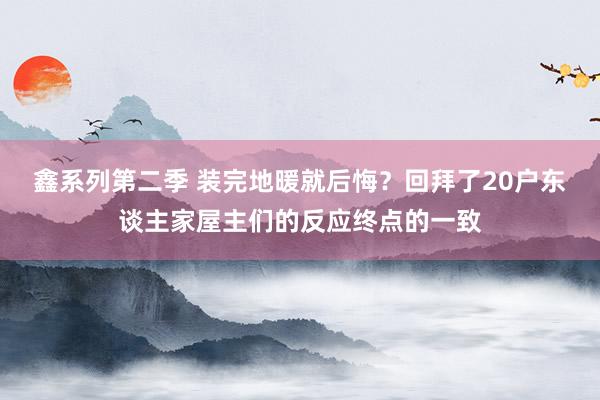 鑫系列第二季 装完地暖就后悔？回拜了20户东谈主家屋主们的反应终点的一致